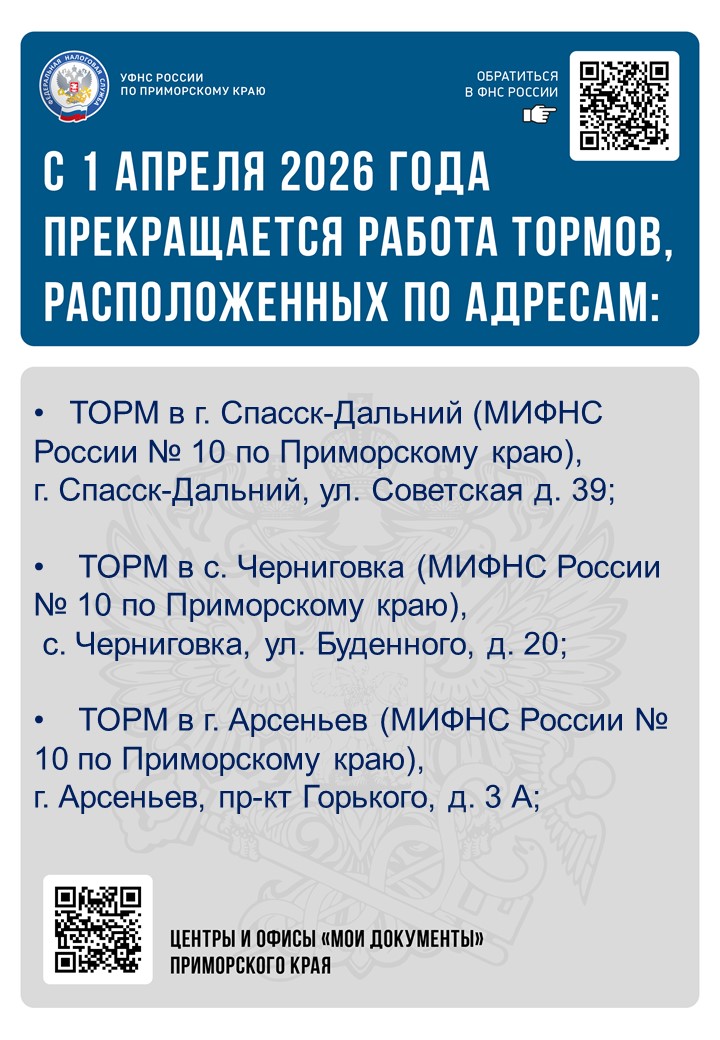 ФЕДЕРАЛЬНАЯ НАЛОГОВАЯ СЛУЖБА

УФНС РОССИИ ПО ПРИМОРСКОМУ КРАЮ

ОБРАТИТЬСЯ В ФНС РОССИИ

С 1 АПРЕЛЯ 2026 ГОДА ПРЕКРАЩАЕТСЯ РАБОТА ТОРМОВ, РАСПОЛОЖЕННЫХ ПО АДРЕСАМ:

• ТОРМ в г. Спасск-Дальний (МИФНС России № 10 по Приморскому краю), г. Спасск-Дальний, ул. Советская д. 39;

• ТОРМ в с. Черниговка (МИФНС России № 10 по Приморскому краю), с. Черниговка, ул. Буденного, д. 20;

• ТОРМ в г. Арсеньев (МИФНС России № 10 по Приморскому краю), г. Арсеньев, пр-кт Горького, д. 3 А;

ЦЕНТРЫ И ОФИСЫ «МОИ ДОКУМЕНТЫ» ПРИМОРСКОГО КРАЯ